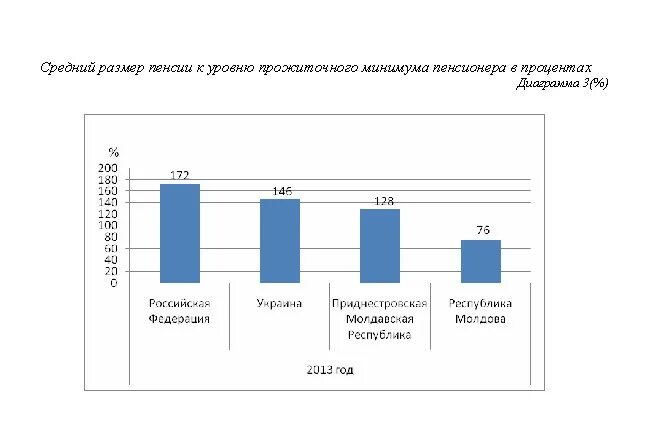 Средний размер пенсии к уровню прожиточного минимума пенсионера в процентах
Диаграмма 3(%)

%
200
180
160
140
120
100
80
60
40
20
0

172
146
128
76

Российская Федерация
Украина
Приднестровская Молдавская Республика
Республика Молдова

2013 год